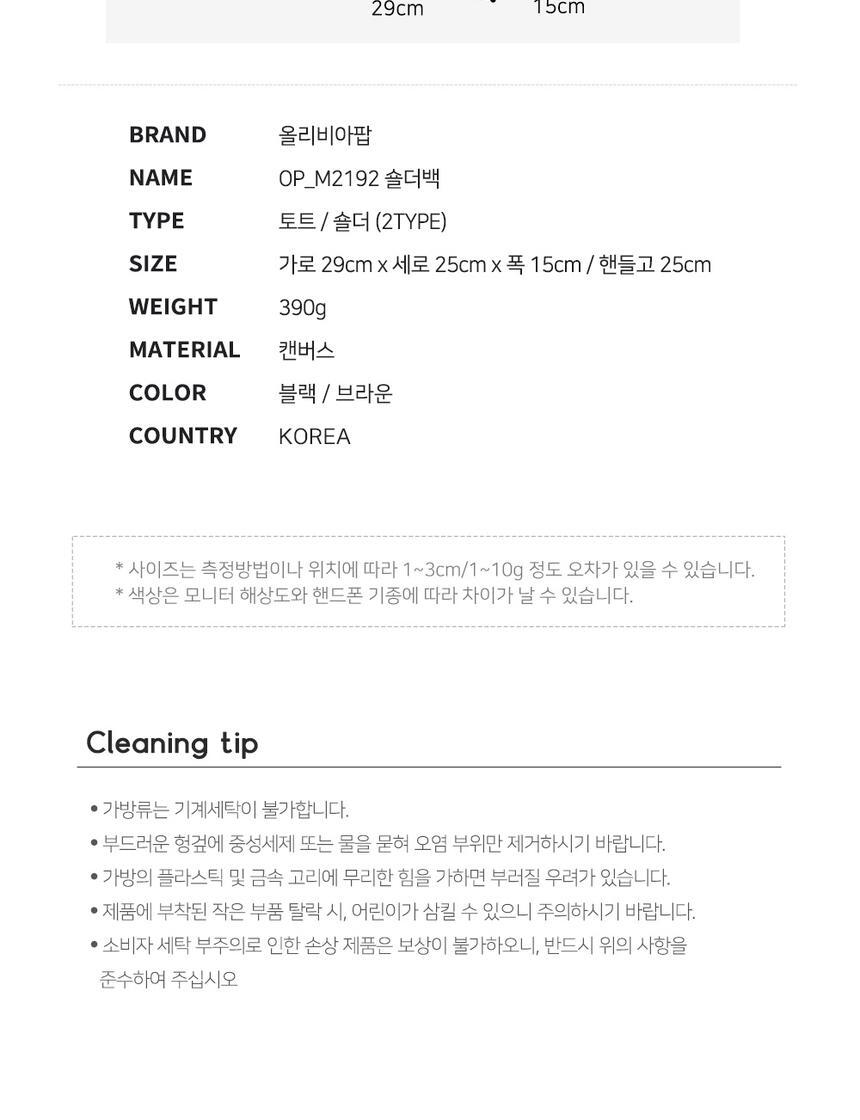 29cm 15cm

BRAND 올리비아팝
NAME OP_M2192 숄더백
TYPE 토트 / 숄더 (2TYPE)
SIZE 가로 29cm x 세로 25cm x 폭 15cm / 핸들고 25cm
WEIGHT 390g
MATERIAL 캔버스
COLOR 블랙 / 브라운
COUNTRY KOREA

* 사이즈는 측정방법이나 위치에 따라 1~3cm/1~10g 정도 오차가 있을 수 있습니다.
* 색상은 모니터 해상도와 핸드폰 기종에 따라 차이가 날 수 있습니다.

Cleaning tip

• 가방류는 기계세탁이 불가합니다.
• 부드러운 헝겊에 중성세제 또는 물을 묻혀 오염 부위만 제거하시기 바랍니다.
• 가방의 플라스틱 및 금속 고리에 무리한 힘을 가하면 부러질 우려가 있습니다.
• 제품에 부착된 작은 부품 탈락 시, 어린이가 삼킬 수 있으니 주의하시기 바랍니다.
• 소비자 세탁 부주의로 인한 손상 제품은 보상이 불가하오니, 반드시 위의 사항을 준수하여 주십시오